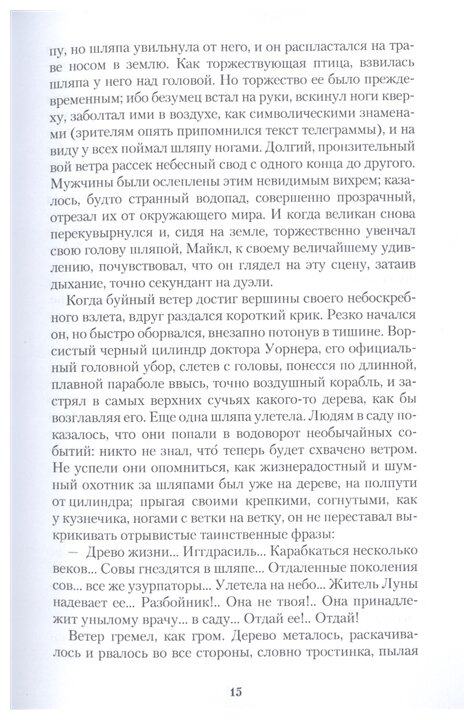 пу, но шляпа увильнула от него, и он распластался на траве носом в землю. Как торжествующая птица, взвилась шляпа у него над головой. Но торжество ее было преждевременным; ибо безумец встал на руки, вскинул ноги кверху, заболтал ими в воздухе, как символическими знаменами (зрителям опять припомнился текст телеграммы), и на виду у всех поймал шляпу ногами. Долгий, пронзительный вой ветра рассек небесный свод с одного конца до другого. Мужчины были ослеплены этим невидимым вихрем; казалось, будто странный водопад, совершенно прозрачный, отрезал их от окружающего мира. И когда великан снова перекувырнулся и, сидя на земле, торжественно увенчал свою голову шляпой, Майкл, к своему величайшему удивлению, почувствовал, что он глядел на эту сцену, затаив дыхание, точно секундант на дуэли.

Когда буйный ветер достиг вершины своего небоскребного взлета, вдруг раздался короткий крик. Резко начался он, но быстро оборвался, внезапно потонув в тишине. Ворсистый черный цилиндр доктора Уорнера, его официальный головной убор, слетев с головы, понесся по длинной, плавной параболе ввысь, точно воздушный корабль, и застрял в самых верхних сучьях какого-то дерева, как бы возглавляя его. Еще одна шляпа улетела. Людям в саду показалось, что они попали в водоворот необычайных событий: никто не знал, что́ теперь будет схвачено ветром. Не успели они опомниться, как жизнерадостный и шумный охотник за шляпами был уже на дереве, на полпути от цилиндра; прыгая своими крепкими, согнутыми, как у кузнечика, ногами с ветки на ветку, он не переставал выкрикивать отрывистые таинственные фразы:

— Древо жизни... Иггдрасиль... Карабкаться несколько веков... Совы гнездятся в шляпе... Отдаленные поколения сов... все же узурпаторы... Улетела на небо... Житель Луны надевает ее... Разбойник!.. Она не твоя!.. Она принадлежит унылому врачу... в саду... Отдай ее!.. Отдай!

Ветер гремел, как гром. Дерево металось, раскачивалось и рвалось во все стороны, словно тростинка, пылая

15